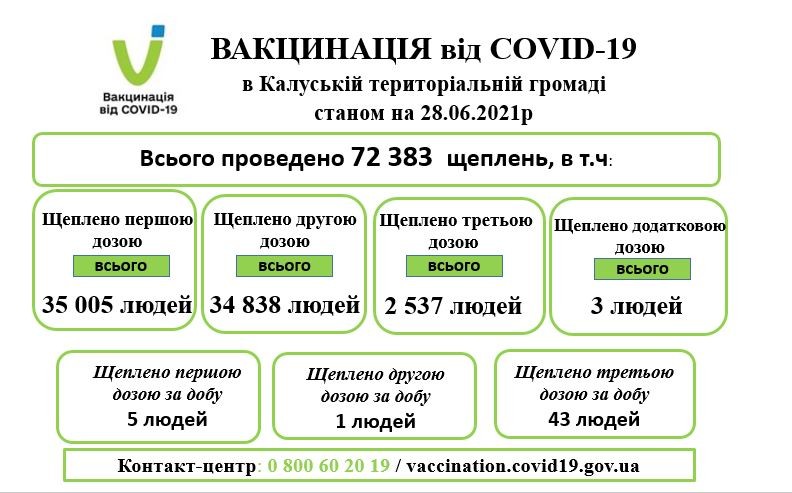 Вакцинація від COVID-19

ВАКЦИНАЦІЯ від COVID-19
в Калуській територіальній громаді
станом на 28.06.2021р

Всього проведено 72 383 щеплень, в т.ч:

Щеплено першою дозою
всього
35 005 людей

Щеплено другою дозою
всього
34 838 людей

Щеплено третьою дозою
всього
2 537 людей

Щеплено додатковою дозою
всього
3 людей

Щеплено першою дозою за добу
5 людей

Щеплено другою дозою за добу
1 людей

Щеплено третьою дозою за добу
43 людей

Контакт-центр: 0 800 60 20 19 / vaccination.covid19.gov.ua